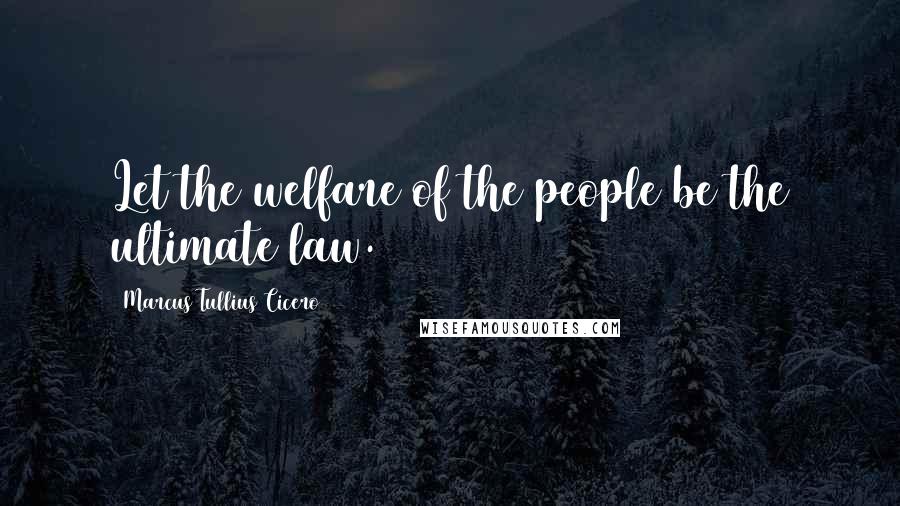 Let the welfare of the people be the ultimate law.

Marcus Tullius Cicero

WISEFAMOUSQUOTES.COM